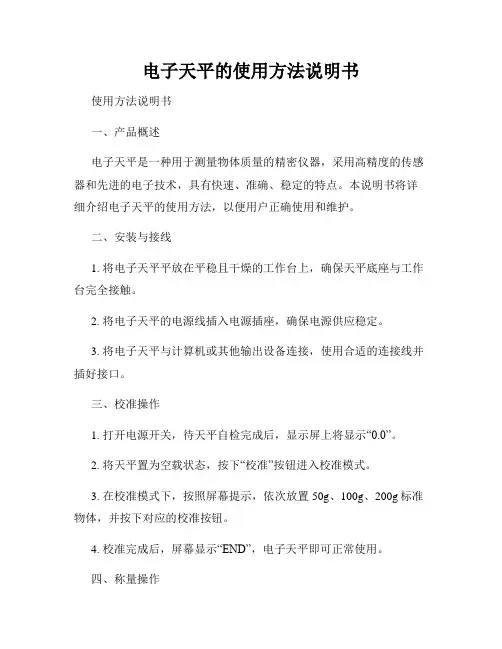 电子天平的使用方法说明书

使用方法说明书

一、产品概述

电子天平是一种用于测量物体质量的精密仪器，采用高精度的传感器和先进的电子技术，具有快速、准确、稳定的特点。本说明书将详细介绍电子天平的使用方法，以便用户正确使用和维护。

二、安装与接线

1. 将电子天平平放在平稳且干燥的工作台上，确保天平底座与工作台完全接触。

2. 将电子天平的电源线插入电源插座，确保电源供应稳定。

3. 将电子天平与计算机或其他输出设备连接，使用合适的连接线并插好接口。

三、校准操作

1. 打开电源开关，待天平自检完成后，显示屏上将显示“0.0”。

2. 将天平置为空载状态，按下“校准”按钮进入校准模式。

3. 在校准模式下，按照屏幕提示，依次放置 50g、100g、200g 标准物体，并按下对应的校准按钮。

4. 校准完成后，屏幕显示“END”，电子天平即可正常使用。

四、称量操作